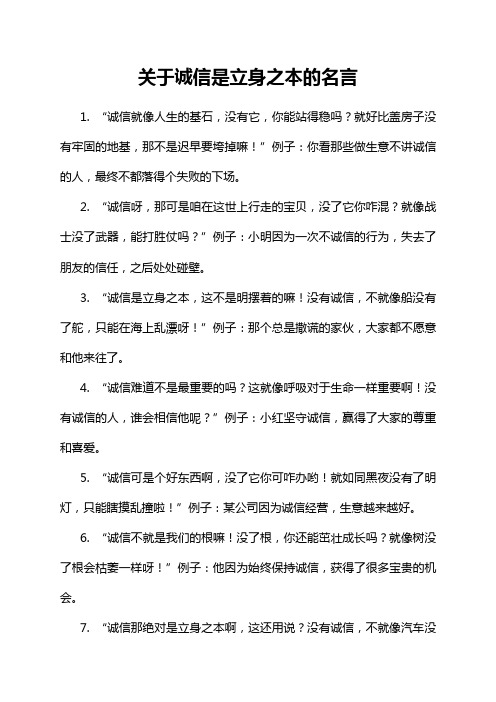 关于诚信是立身之本的名言

1. “诚信就像人生的基石，没有它，你能站得稳吗？就好比盖房子没有牢固的地基，那不是迟早要垮掉嘛！”例子：你看那些做生意不讲诚信的人，最终不都落得个失败的下场。

2. “诚信呀，那可是咱在这世上行走的宝贝，没了它你咋混？就像战士没了武器，能打胜仗吗？”例子：小明因为一次不诚信的行为，失去了朋友的信任，之后处处碰壁。

3. “诚信是立身之本，这不是明摆着的嘛！没有诚信，不就像船没有了舵，只能在海上乱漂呀！”例子：那个总是撒谎的家伙，大家都不愿意和他来往了。

4. “诚信难道不是最重要的吗？这就像呼吸对于生命一样重要啊！没有诚信的人，谁会相信他呢？”例子：小红坚守诚信，赢得了大家的尊重和喜爱。

5. “诚信可是个好东西啊，没了它你可咋办哟！就如同黑夜没有了明灯，只能瞎摸乱撞啦！”例子：某公司因为诚信经营，生意越来越好。

6. “诚信不就是我们的根嘛！没了根，你还能茁壮成长吗？就像树没了根会枯萎一样呀！”例子：他因为始终保持诚信，获得了很多宝贵的机会。

7. “诚信那绝对是立身之本啊，这还用说？没有诚信，不就像汽车没